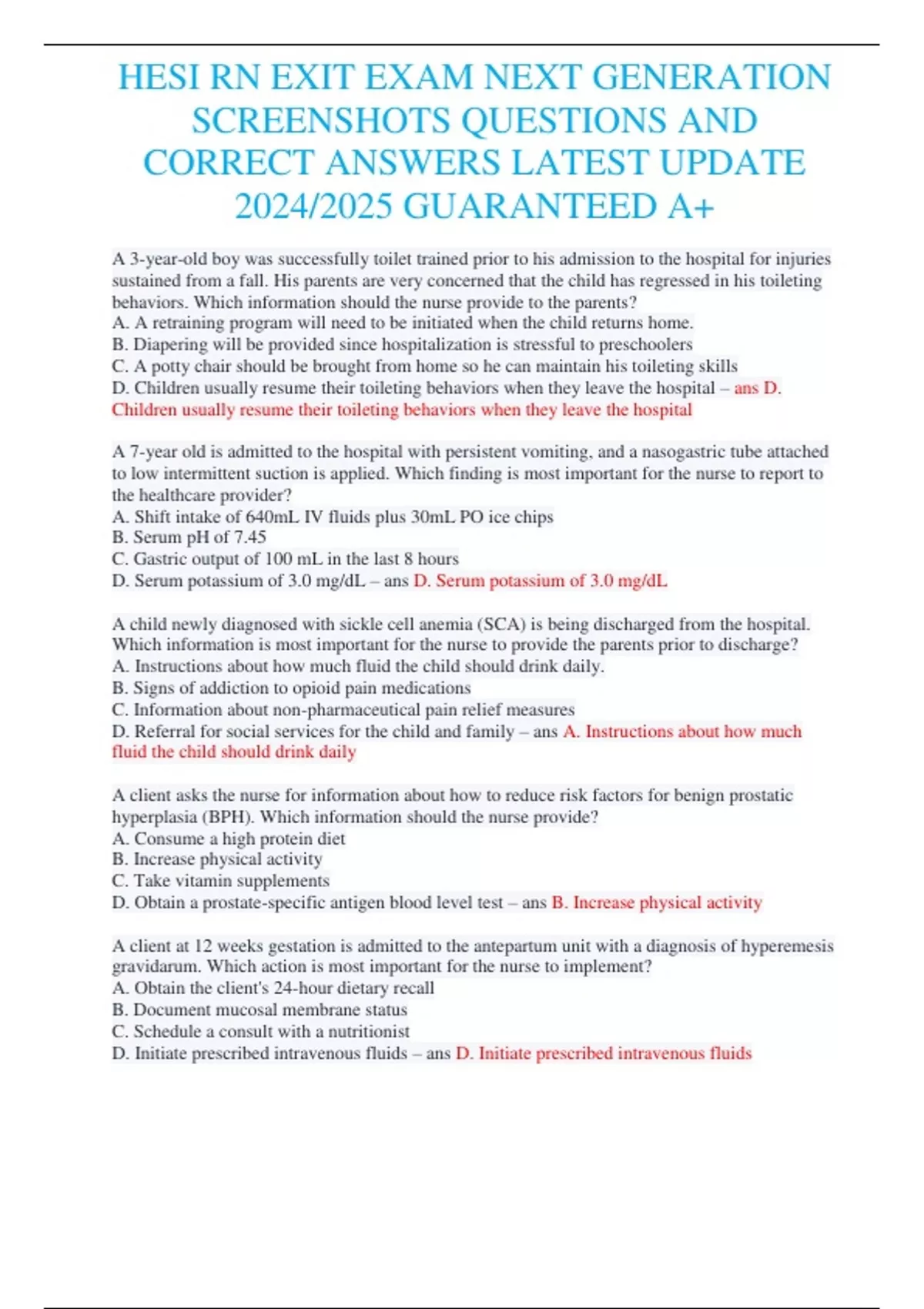 HESI RN EXIT EXAM NEXT GENERATION SCREENSHOTS QUESTIONS AND CORRECT ANSWERS LATEST UPDATE 2024/2025 GUARANTEED A+

A 3-year-old boy was successfully toilet trained prior to his admission to the hospital for injuries sustained from a fall. His parents are very concerned that the child has regressed in his toileting behaviors. Which information should the nurse provide to the parents?
A. A retraining program will need to be initiated when the child returns home.
B. Diapering will be provided since hospitalization is stressful to preschoolers
C. A potty chair should be brought from home so he can maintain his toileting skills
D. Children usually resume their toileting behaviors when they leave the hospital – ans D. Children usually resume their toileting behaviors when they leave the hospital

A 7-year old is admitted to the hospital with persistent vomiting, and a nasogastric tube attached to low intermittent suction is applied. Which finding is most important for the nurse to report to the healthcare provider?
A. Shift intake of 640mL IV fluids plus 30mL PO ice chips
B. Serum pH of 7.45
C. Gastric output of 100 mL in the last 8 hours
D. Serum potassium of 3.0 mg/dL – ans D. Serum potassium of 3.0 mg/dL

A child newly diagnosed with sickle cell anemia (SCA) is being discharged from the hospital. Which information is most important for the nurse to provide the parents prior to discharge?
A. Instructions about how much fluid the child should drink daily.
B. Signs of addiction to opioid pain medications
C. Information about non-pharmaceutical pain relief measures
D. Referral for social services for the child and family – ans A. Instructions about how much fluid the child should drink daily

A client asks the nurse for information about how to reduce risk factors for benign prostatic hyperplasia (BPH). Which information should the nurse provide?
A. Consume a high protein diet
B. Increase physical activity
C. Take vitamin supplements
D. Obtain a prostate-specific antigen blood level test – ans B. Increase physical activity

A client at 12 weeks gestation is admitted to the antepartum unit with a diagnosis of hyperemesis gravidarum. Which action is most important for the nurse to implement?
A. Obtain the client's 24-hour dietary recall
B. Document mucosal membrane status
C. Schedule a consult with a nutritionist
D. Initiate prescribed intravenous fluids – ans D. Initiate prescribed intravenous fluids